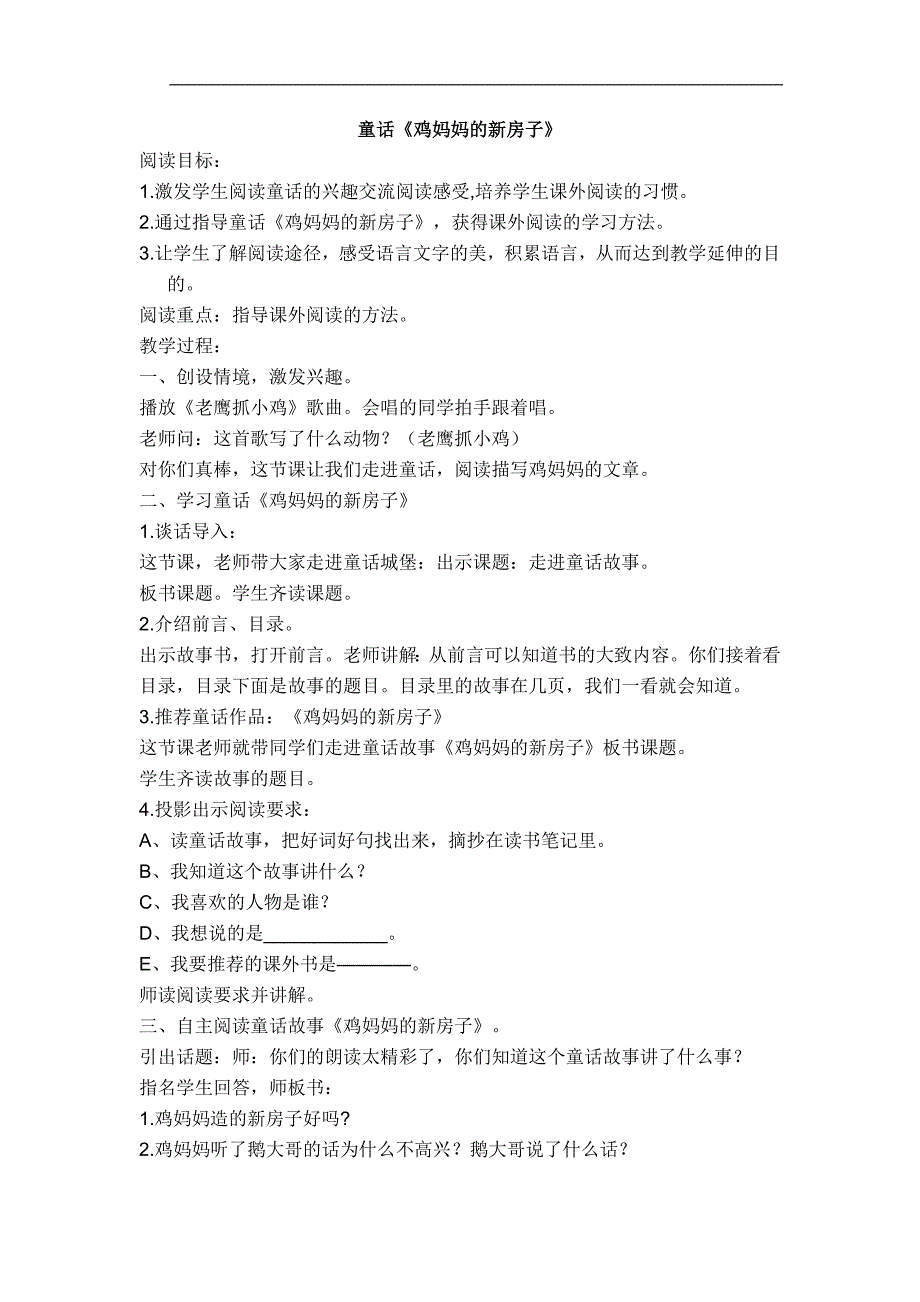 童话《鸡妈妈的新房子》

阅读目标：

1.激发学生阅读童话的兴趣交流阅读感受,培养学生课外阅读的习惯。

2.通过指导童话《鸡妈妈的新房子》，获得课外阅读的学习方法。

3.让学生了解阅读途径，感受语言文字的美，积累语言，从而达到教学延伸的目的。

阅读重点：指导课外阅读的方法。

教学过程：

一、创设情境，激发兴趣。

播放《老鹰抓小鸡》歌曲。会唱的同学拍手跟着唱。

老师问：这首歌写了什么动物？（老鹰抓小鸡）

对你们真棒，这节课让我们走进童话，阅读描写鸡妈妈的文章。

二、学习童话《鸡妈妈的新房子》

1.谈话导入：

这节课，老师带大家走进童话城堡：出示课题：走进童话故事。

板书课题。学生齐读课题。

2.介绍前言、目录。

出示故事书，打开前言。老师讲解：从前言可以知道书的大致内容。你们接着看目录，目录下面是故事的题目。目录里的故事在几页，我们一看就会知道。

3.推荐童话作品：《鸡妈妈的新房子》

这节课老师就带同学们走进童话故事《鸡妈妈的新房子》板书课题。

学生齐读故事的题目。

4.投影出示阅读要求：

A、读童话故事，把好词好句找出来，摘抄在读书笔记里。

B、我知道这个故事讲什么？

C、我喜欢的人物是谁？

D、我想说的是____________。

E、我要推荐的课外书是————。

师读阅读要求并讲解。

三、自主阅读童话故事《鸡妈妈的新房子》。

引出话题：师：你们的朗读太精彩了，你们知道这个童话故事讲了什么事？

指名学生回答，师板书：

1.鸡妈妈造的新房子好吗?

2.鸡妈妈听了鹅大哥的话为什么不高兴？鹅大哥说了什么话？